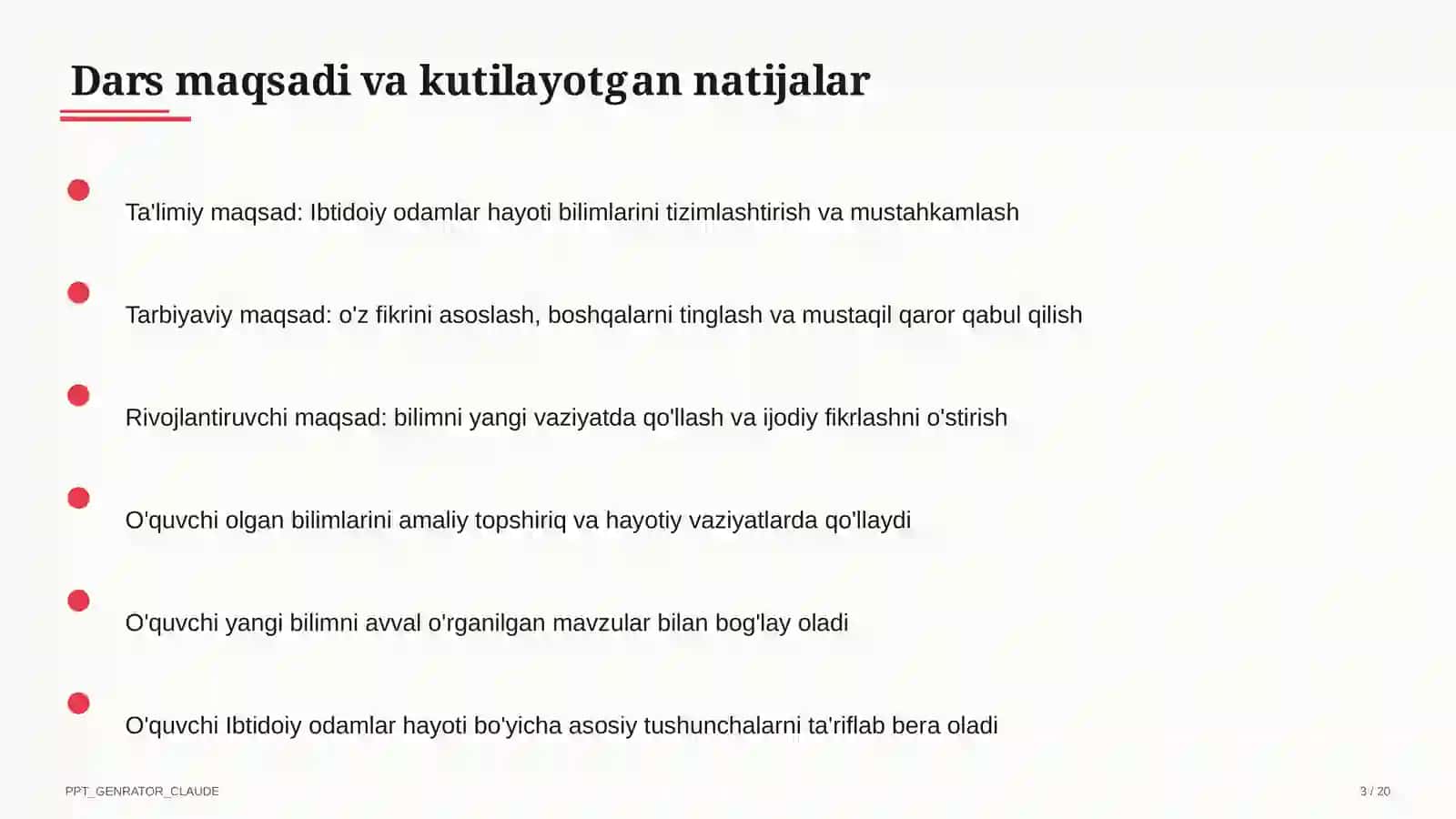 Dars maqsadi va kutilayotgan natijalar

Ta'limiy maqsad: Ibtidoiy odamlar hayoti bilimlarini tizimlashtirish va mustahkamlash

Tarbiyaviy maqsad: o'z fikrini asoslash, boshqalarni tinglash va mustaqil qaror qabul qilish

Rivojlantiruvchi maqsad: bilimni yangi vaziyatda qo'llash va ijodiy fikrlashni o'stirish

O'quvchi olgan bilimlarini amaliy topshiriq va hayotiy vaziyatlarda qo'llaydi

O'quvchi yangi bilimni avval o'rganilgan mavzular bilan bog'lay oladi

O'quvchi Ibtidoiy odamlar hayoti bo'yicha asosiy tushunchalarni ta'riflab bera oladi

PPT_GENRATOR_CLAUDE

3 / 20